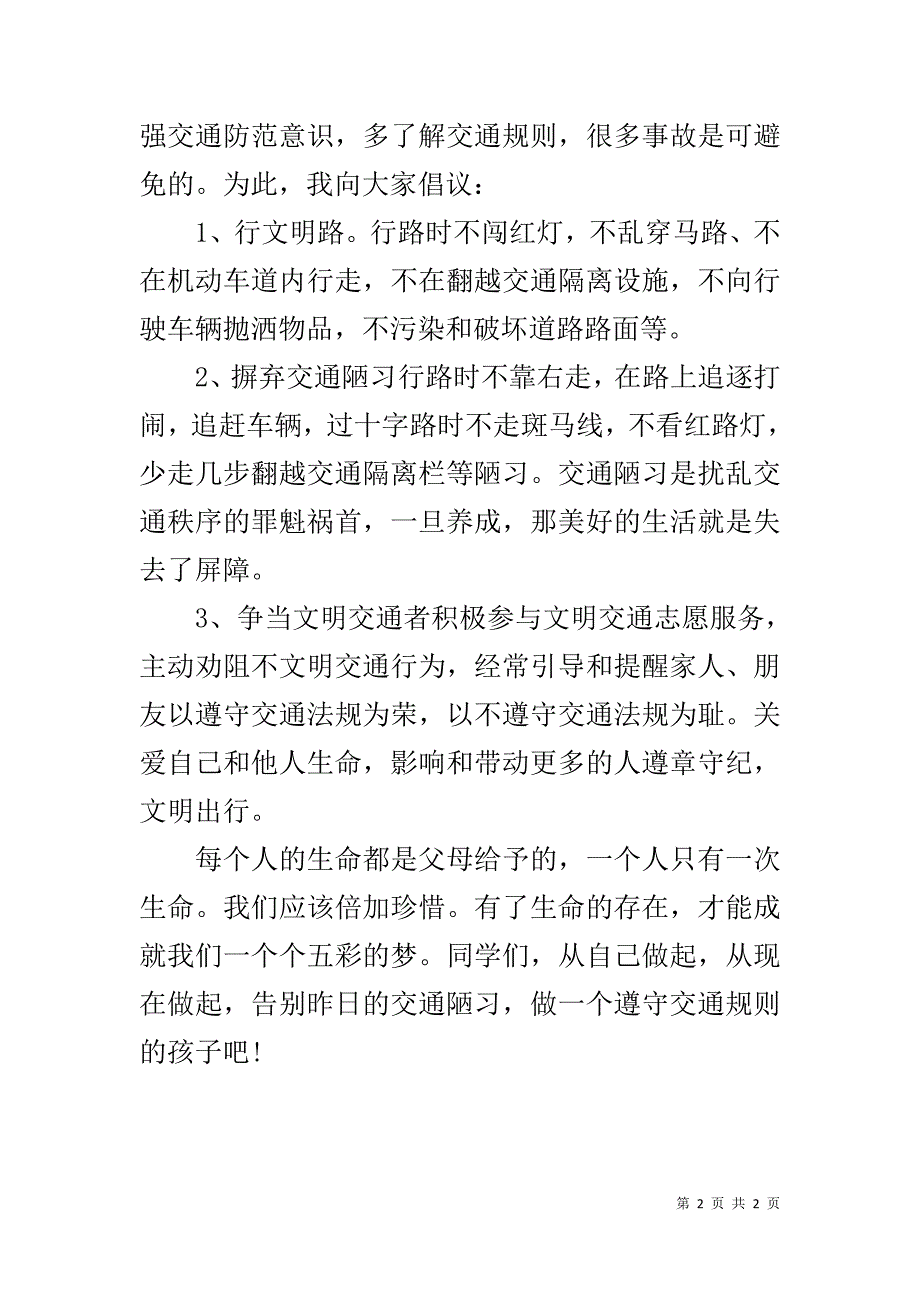 强交通防范意识，多了解交通规则，很多事故是可避免的。为此，我向大家倡议：

1、行文明路。行路时不闯红灯，不乱穿马路、不在机动车道内行走，不在翻越交通隔离设施，不向行驶车辆抛洒物品，不污染和破坏道路路面等。

2、摒弃交通陋习行路时不靠右走，在路上追逐打闹，追赶车辆，过十字路时不走斑马线，不看红路灯，少走几步翻越交通隔离栏等陋习。交通陋习是扰乱交通秩序的罪魁祸首，一旦养成，那美好的生活就是失去了屏障。

3、争当文明交通者积极参与文明交通志愿服务，主动劝阻不文明交通行为，经常引导和提醒家人、朋友以遵守交通法规为荣，以不遵守交通法规为耻。关爱自己和他人生命，影响和带动更多的人遵章守纪，文明出行。

每个人的生命都是父母给予的，一个人只有一次生命。我们应该倍加珍惜。有了生命的存在，才能成就我们一个个五彩的梦。同学们，从自己做起，从现在做起，告别昨日的交通陋习，做一个遵守交通规则的孩子吧！

第 2 页 共 2 页